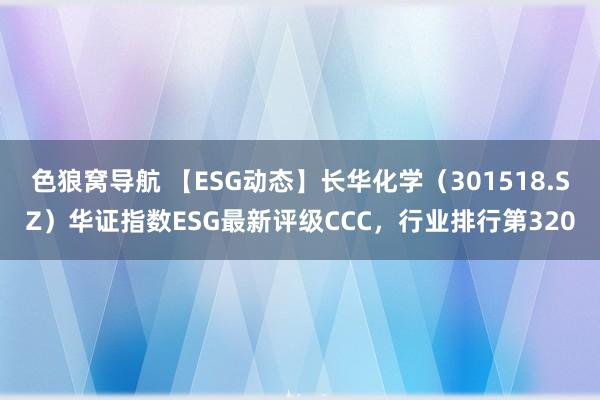 色狼窝导航 【ESG动态】长华化学（301518.SZ）华证指数ESG最新评级CCC，行业排行第320